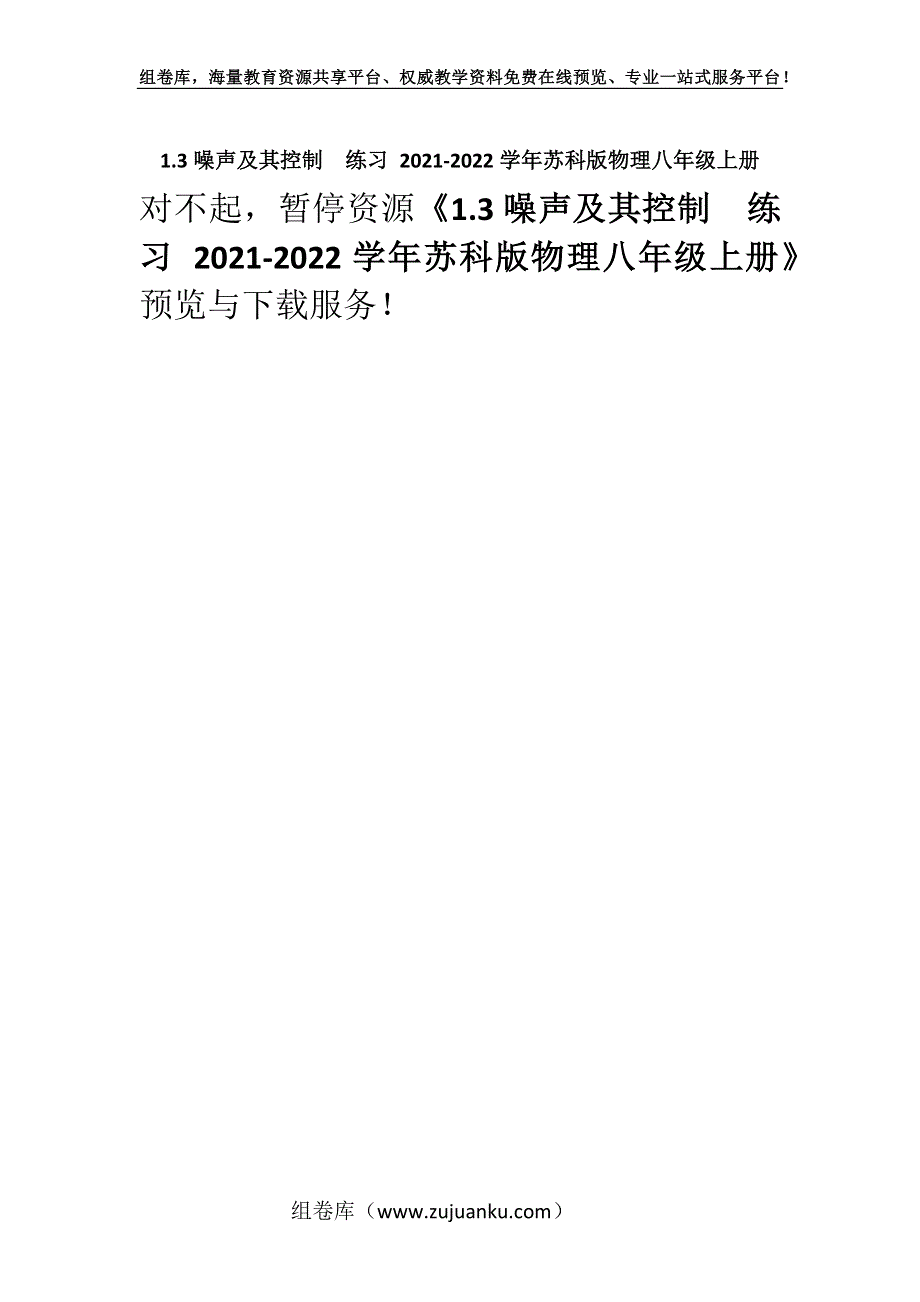 组卷库，海量教育资源共享平台、权威教学资料免费在线预览、专业一站式服务平台！

1.3 噪声及其控制　练习 2021-2022 学年苏科版物理八年级上册

对不起，暂停资源《1.3 噪声及其控制　练习 2021-2022 学年苏科版物理八年级上册》预览与下载服务！

组卷库（www.zujuanku.com）